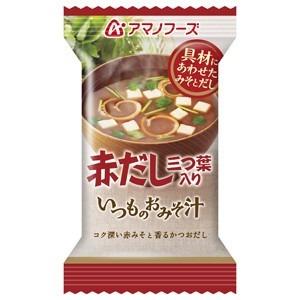 アマノフーズ

具材にあわせたみそとだし

赤だし 三つ葉入り

いつものおみそ汁

コク深い赤みそと香るかつおだし